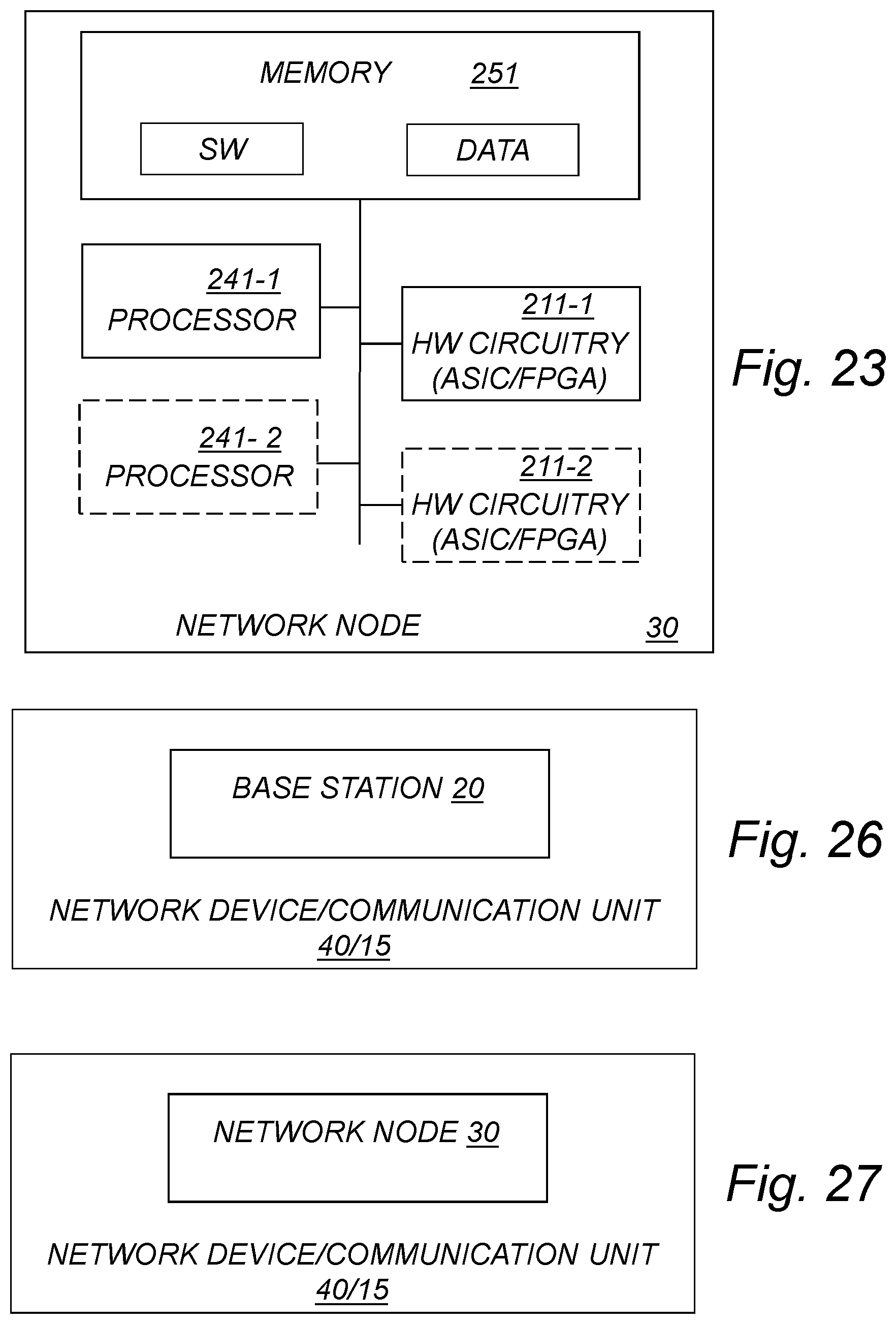 MEMORY 251

SW

DATA

241-1
PROCESSOR

211-1
HW CIRCUITRY
(ASIC/FPGA)

241- 2
PROCESSOR

211-2
HW CIRCUITRY
(ASIC/FPGA)

NETWORK NODE 30

Fig. 23

BASE STATION 20

NETWORK DEVICE/COMMUNICATION UNIT
40/15

Fig. 26

NETWORK NODE 30

NETWORK DEVICE/COMMUNICATION UNIT
40/15

Fig. 27